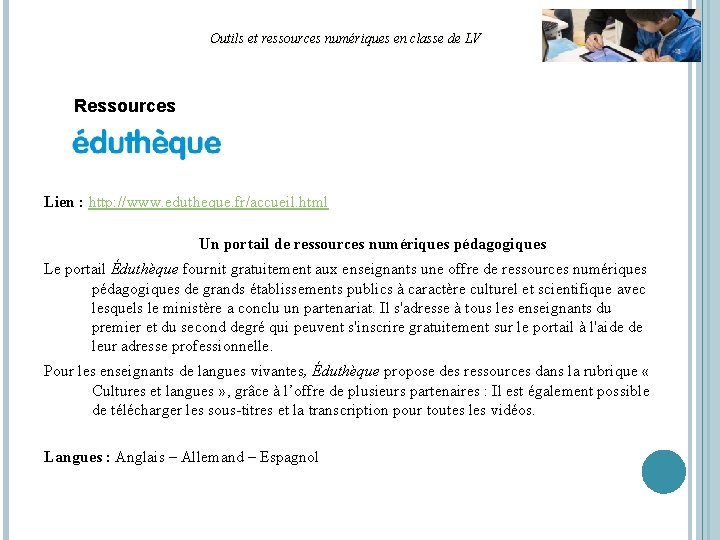 Outils et ressources numériques en classe de LV

Ressources

éduthèque

Lien : http://www.edutheque.fr/accueil.html

Un portail de ressources numériques pédagogiques

Le portail Éduthèque fournit gratuitement aux enseignants une offre de ressources numériques pédagogiques de grands établissements publics à caractère culturel et scientifique avec lesquels le ministère a conclu un partenariat. Il s'adresse à tous les enseignants du premier et du second degré qui peuvent s'inscrire gratuitement sur le portail à l'aide de leur adresse professionnelle.

Pour les enseignants de langues vivantes, Éduthèque propose des ressources dans la rubrique « Cultures et langues », grâce à l'offre de plusieurs partenaires : Il est également possible de télécharger les sous-titres et la transcription pour toutes les vidéos.

Langues : Anglais – Allemand – Espagnol